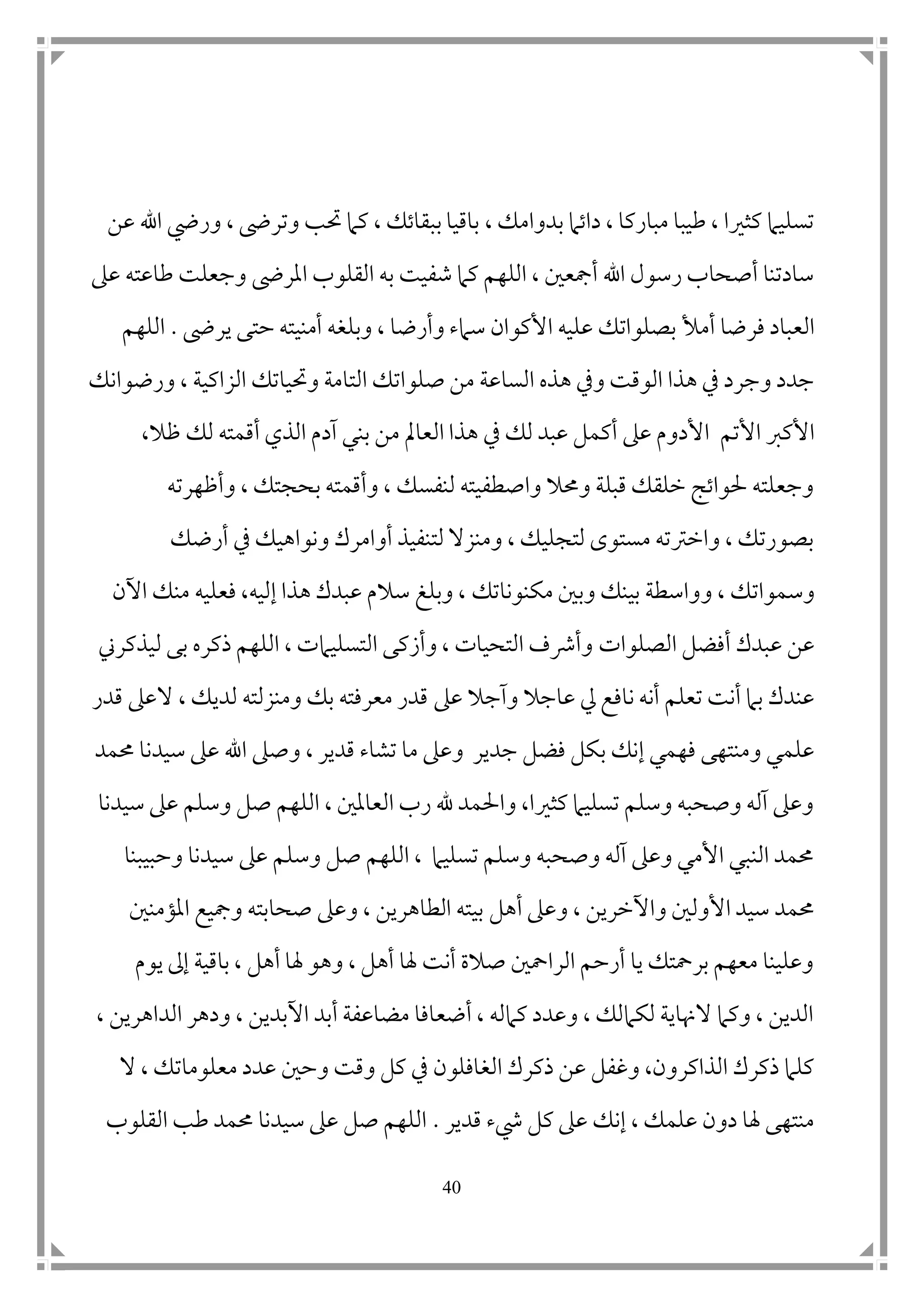 تسليما كثيرا ، طيبا مباركا ، دائما بدوامك ، باقيا ببقائك ، كما تحب وترضى ، ورضي الله عن سادتنا أصحاب رسول الله أجمعين ، اللهم كما شفيت به القلوب المرضى وجعلت طاعته على العباد فرضا أملأ بصلواتك عليه الأكوان سماء وأرضا ، وبلغه أمنيته حتى يرضى . اللهم جدد وجرد في هذا الوقت وفي هذه الساعة من صلواتك التامة وتحياتك الزاكية ، ورضوانك الأكبر الأتم الأدوم على أكمل عبد لك في هذا العالم من بني آدم الذي أقمته لك ظلا، وجعلته لحوائج خلقك قبلة ومحلا واصطفيته لنفسك ، وأقمته بحجتك ، وأظهرته بصورتك ، واخترته مستوى لتجليك ، ومنزلا لتنفيذ أوامرك ونواهيك في أرضك وسمواتك ، وواسطة بينك وبين مكنوناتك ، وبلغ سلام عبدك هذا إليه، فعليه منك الآن عن عبدك أفضل الصلوات وأشرف التحيات ، وأزكى التسليمات ، اللهم ذكره بى ليذكرني عندك بما أنت تعلم أنه نافع لي عاجلا وآجلا على قدر معرفته بك ومنزلته لديك ، لاعلى قدر علمي ومنتهى فهمي إنك بكل فضل جدير وعلى ما تشاء قدير ، وصلى الله على سيدنا محمد وعلى آله وصحبه وسلم تسليما كثيرا، والحمد لله رب العالمين ، اللهم صل وسلم على سيدنا محمد النبي الأمي وعلى آله وصحبه وسلم تسليما ، اللهم صل وسلم على سيدنا وحبيبنا محمد سيد الأولين والآخرين ، وعلى أهل بيته الطاهرين ، وعلى صحابته وجميع المؤمنين وعلينا معهم برحمتك يا أرحم الراحمين صلاة أنت لها أهل ، وهو لها أهل ، باقية إلى يوم الدين ، وكما لانهاية لكمالك ، وعدد كماله ، أضعافا مضاعفة أبد الآبدين ، ودهر الداهرين ، كلما ذكرك الذاكرون، وغفل عن ذكرك الغافلون في كل وقت وحين عدد معلوماتك ، لا منتهى لها دون علمك ، إنك على كل شيء قدير . اللهم صل على سيدنا محمد طب القلوب

40